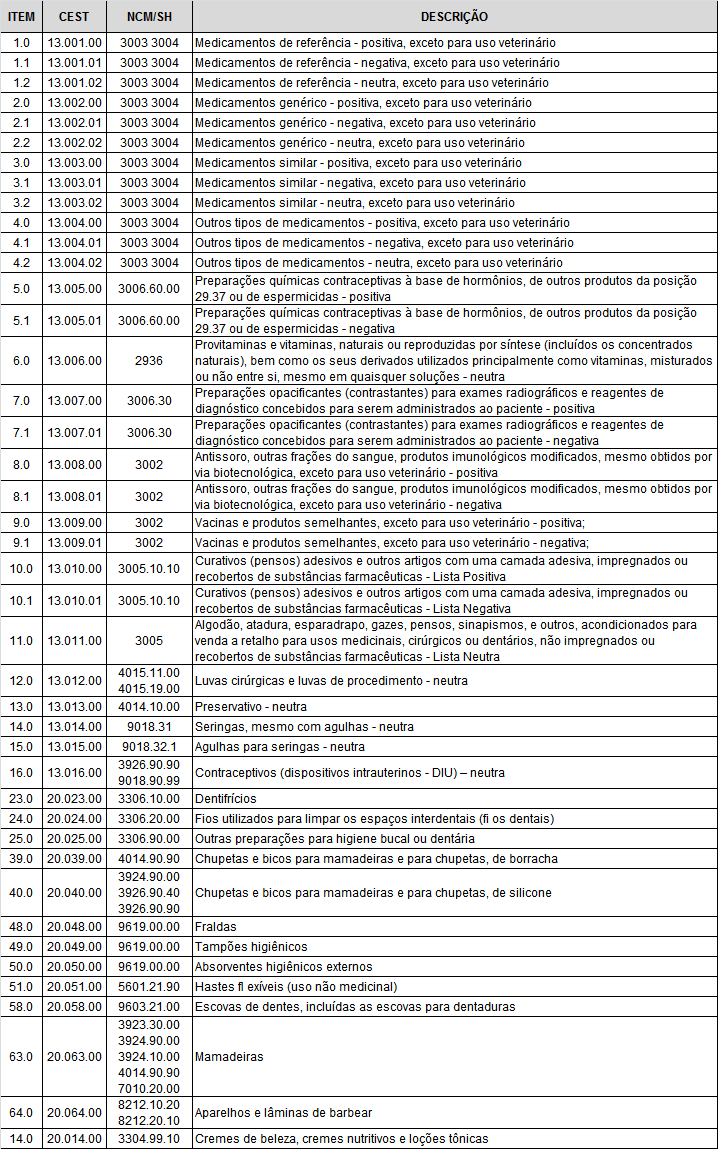 | ITEM | CEST | NCM/SH | DESCRIÇÃO |
|---|---|---|---|
| 1.0 | 13.001.00 | 3003 3004 | Medicamentos de referência - positiva, exceto para uso veterinário |
| 1.1 | 13.001.01 | 3003 3004 | Medicamentos de referência - negativa, exceto para uso veterinário |
| 1.2 | 13.001.02 | 3003 3004 | Medicamentos de referência - neutra, exceto para uso veterinário |
| 2.0 | 13.002.00 | 3003 3004 | Medicamentos genérico - positiva, exceto para uso veterinário |
| 2.1 | 13.002.01 | 3003 3004 | Medicamentos genérico - negativa, exceto para uso veterinário |
| 2.2 | 13.002.02 | 3003 3004 | Medicamentos genérico - neutra, exceto para uso veterinário |
| 3.0 | 13.003.00 | 3003 3004 | Medicamentos similar - positiva, exceto para uso veterinário |
| 3.1 | 13.003.01 | 3003 3004 | Medicamentos similar - negativa, exceto para uso veterinário |
| 3.2 | 13.003.02 | 3003 3004 | Medicamentos similar - neutra, exceto para uso veterinário |
| 4.0 | 13.004.00 | 3003 3004 | Outros tipos de medicamentos - positiva, exceto para uso veterinário |
| 4.1 | 13.004.01 | 3003 3004 | Outros tipos de medicamentos - negativa, exceto para uso veterinário |
| 4.2 | 13.004.02 | 3003 3004 | Outros tipos de medicamentos - neutra, exceto para uso veterinário |
| 5.0 | 13.005.00 | 3006.60.00 | Preparações químicas contraceptivas à base de hormônios, de outros produtos da posição 29.37 ou de espermicidas - positiva |
| 5.1 | 13.005.01 | 3006.60.00 | Preparações químicas contraceptivas à base de hormônios, de outros produtos da posição 29.37 ou de espermicidas - negativa |
| 6.0 | 13.006.00 | 2936 | Provitaminas e vitaminas, naturais ou reproduzidas por síntese (incluídos os concentrados naturais), bem como os seus derivados utilizados principalmente como vitaminas, misturados ou não entre si, mesmo em quaisquer soluções - neutra |
| 7.0 | 13.007.00 | 3006.30 | Preparações opacificantes (contrastantes) para exames radiográficos e reagentes de diagnóstico concebidos para serem administrados ao paciente - positiva |
| 7.1 | 13.007.01 | 3006.30 | Preparações opacificantes (contrastantes) para exames radiográficos e reagentes de diagnóstico concebidos para serem administrados ao paciente - negativa |
| 8.0 | 13.008.00 | 3002 | Antissoro, outras frações do sangue, produtos imunológicos modificados, mesmo obtidos por via biotecnológica, exceto para uso veterinário - positiva |
| 8.1 | 13.008.01 | 3002 | Antissoro, outras frações do sangue, produtos imunológicos modificados, mesmo obtidos por via biotecnológica, exceto para uso veterinário - negativa |
| 9.0 | 13.009.00 | 3002 | Vacinas e produtos semelhantes, exceto para uso veterinário - positiva; |
| 9.1 | 13.009.01 | 3002 | Vacinas e produtos semelhantes, exceto para uso veterinário - negativa; |
| 10.0 | 13.010.00 | 3005.10.10 | Curativos (pensos) adesivos e outros artigos com uma camada adesiva, impregnados ou recobertos de substâncias farmacêuticas - Lista Positiva |
| 10.1 | 13.010.01 | 3005.10.10 | Curativos (pensos) adesivos e outros artigos com uma camada adesiva, impregnados ou recobertos de substâncias farmacêuticas - Lista Negativa |
| 11.0 | 13.011.00 | 3005 | Algodão, atadura, esparadrapo, gazes, pensos, sinapismos, e outros, acondicionados para venda a retalho para usos medicinais, cirúrgicos ou dentários, não impregnados ou recobertos de substâncias farmacêuticas - Lista Neutra |
| 12.0 | 13.012.00 | 4015.11.00 4015.19.00 | Luvas cirúrgicas e luvas de procedimento - neutra |
| 13.0 | 13.013.00 | 4014.10.00 | Preservativo - neutra |
| 14.0 | 13.014.00 | 9018.31 | Seringas, mesmo com agulhas - neutra |
| 15.0 | 13.015.00 | 9018.32.1 | Agulhas para seringas - neutra |
| 16.0 | 13.016.00 | 3926.90.90 9018.90.99 | Contraceptivos (dispositivos intrauterinos - DIU) – neutra |
| 23.0 | 20.023.00 | 3306.10.00 | Dentifrícios |
| 24.0 | 20.024.00 | 3306.20.00 | Fios utilizados para limpar os espaços interdentais (fi os dentais) |
| 25.0 | 20.025.00 | 3306.90.00 | Outras preparações para higiene bucal ou dentária |
| 39.0 | 20.039.00 | 4014.90.90 | Chupetas e bicos para mamadeiras e para chupetas, de borracha |
| 40.0 | 20.040.00 | 3924.90.00 3926.90.40 3926.90.90 | Chupetas e bicos para mamadeiras e para chupetas, de silicone |
| 48.0 | 20.048.00 | 9619.00.00 | Fraldas |
| 49.0 | 20.049.00 | 9619.00.00 | Tampões higiênicos |
| 50.0 | 20.050.00 | 9619.00.00 | Absorventes higiênicos externos |
| 51.0 | 20.051.00 | 5601.21.90 | Hastes fl exíveis (uso não medicinal) |
| 58.0 | 20.058.00 | 9603.21.00 | Escovas de dentes, incluídas as escovas para dentaduras |
| 63.0 | 20.063.00 | 3923.30.00 3924.90.00 3924.10.00 4014.90.90 7010.20.00 | Mamadeiras |
| 64.0 | 20.064.00 | 8212.10.20 8212.20.10 | Aparelhos e lâminas de barbear |
| 14.0 | 20.014.00 | 3304.99.10 | Cremes de beleza, cremes nutritivos e loções tônicas |